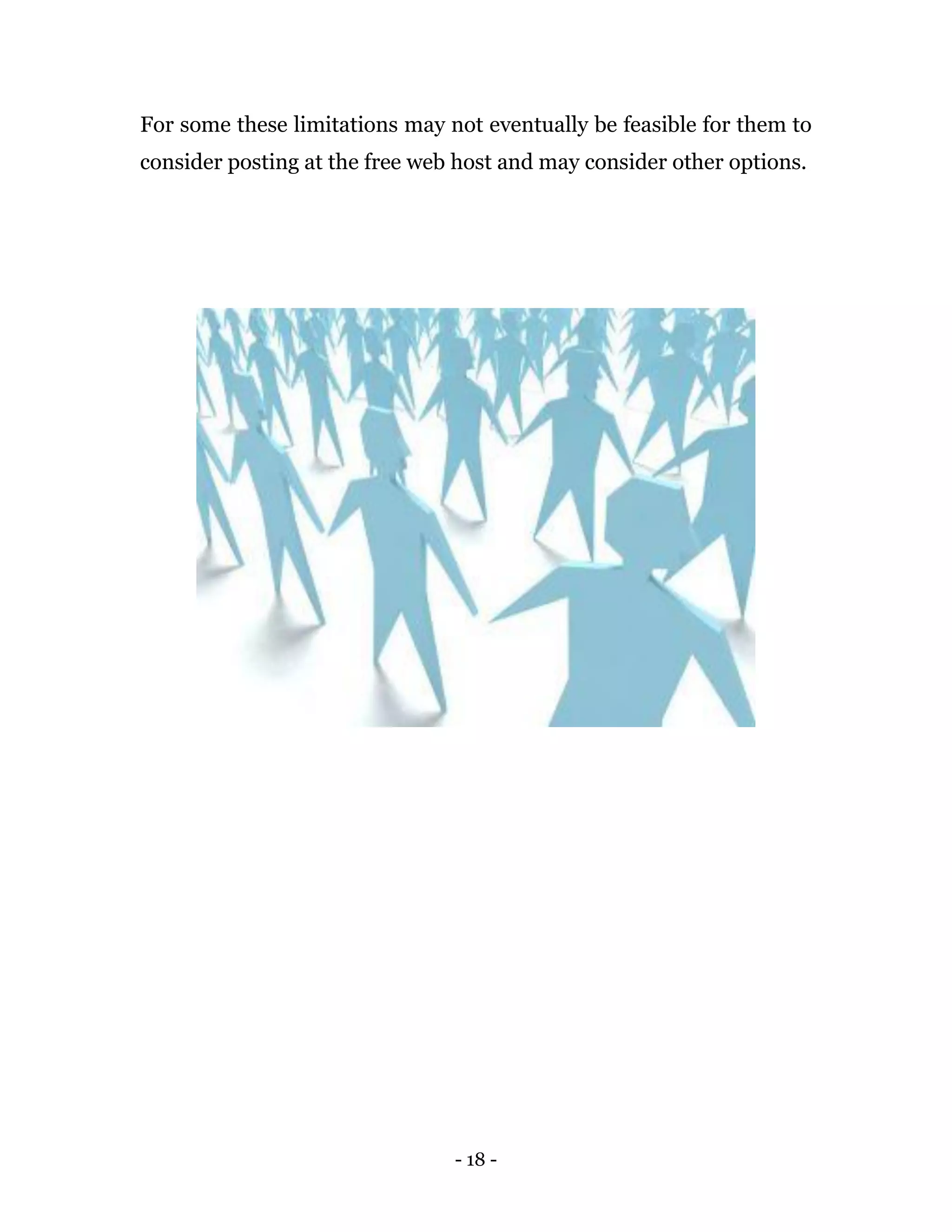 For some these limitations may not eventually be feasible for them to consider posting at the free web host and may consider other options.

- 18 -